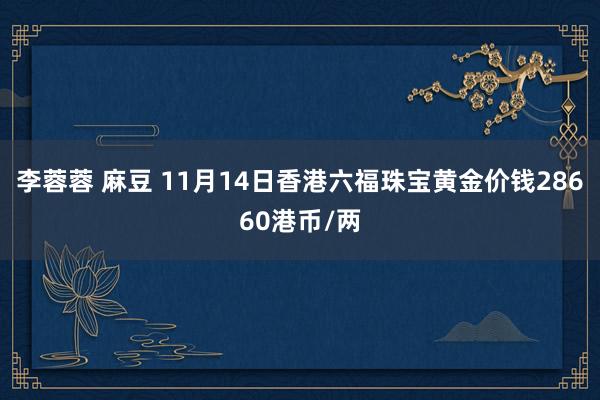 李蓉蓉 麻豆 11月14日香港六福珠宝黄金价钱28660港币/两